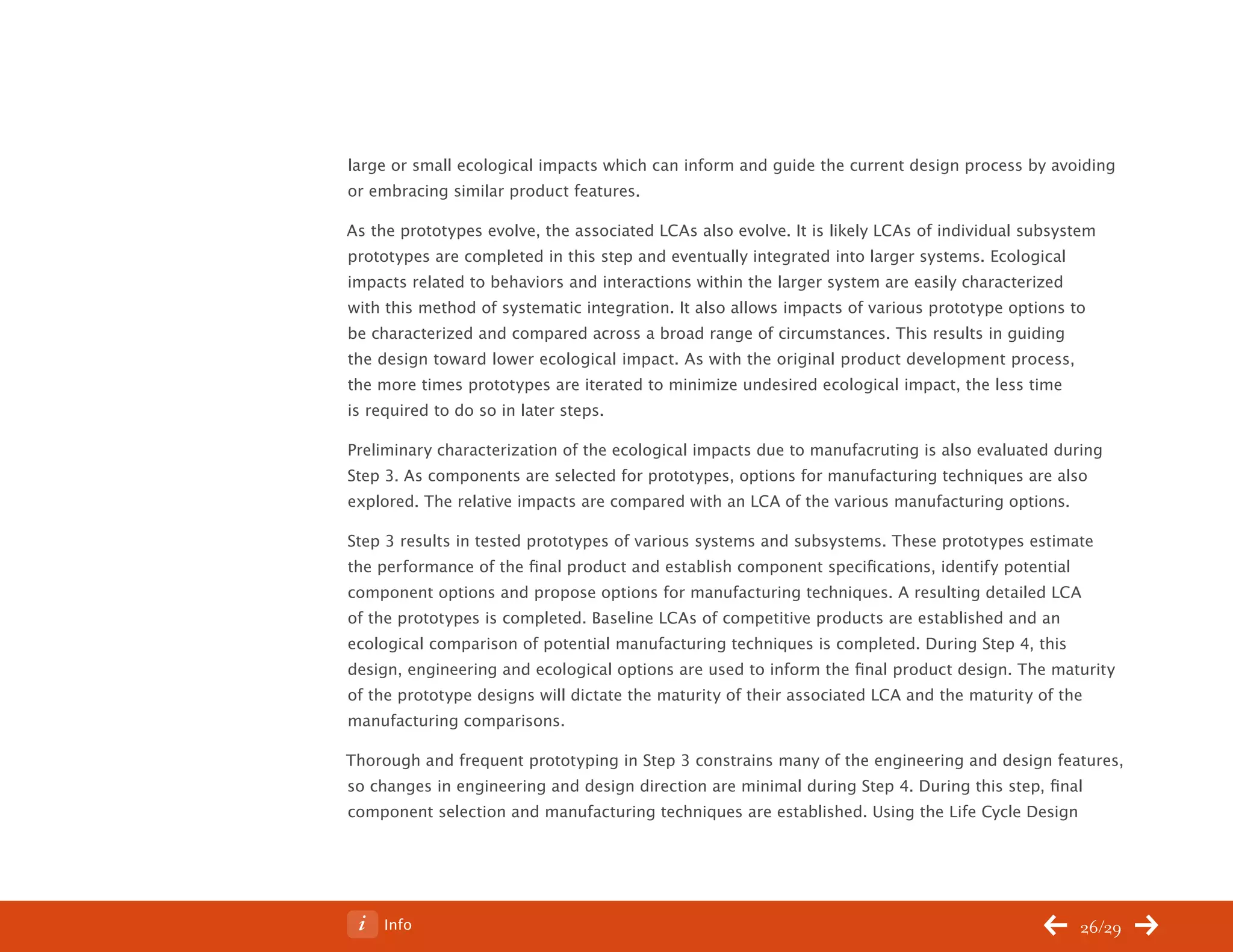 large or small ecological impacts which can inform and guide the current design process by avoiding or embracing similar product features.

As the prototypes evolve, the associated LCAs also evolve. It is likely LCAs of individual subsystem prototypes are completed in this step and eventually integrated into larger systems. Ecological impacts related to behaviors and interactions within the larger system are easily characterized with this method of systematic integration. It also allows impacts of various prototype options to be characterized and compared across a broad range of circumstances. This results in guiding the design toward lower ecological impact. As with the original product development process, the more times prototypes are iterated to minimize undesired ecological impact, the less time is required to do so in later steps.

Preliminary characterization of the ecological impacts due to manufacruting is also evaluated during Step 3. As components are selected for prototypes, options for manufacturing techniques are also explored. The relative impacts are compared with an LCA of the various manufacturing options.

Step 3 results in tested prototypes of various systems and subsystems. These prototypes estimate the performance of the final product and establish component specifications, identify potential component options and propose options for manufacturing techniques. A resulting detailed LCA of the prototypes is completed. Baseline LCAs of competitive products are established and an ecological comparison of potential manufacturing techniques is completed. During Step 4, this design, engineering and ecological options are used to inform the final product design. The maturity of the prototype designs will dictate the maturity of their associated LCA and the maturity of the manufacturing comparisons.

Thorough and frequent prototyping in Step 3 constrains many of the engineering and design features, so changes in engineering and design direction are minimal during Step 4. During this step, final component selection and manufacturing techniques are established. Using the Life Cycle Design

i Info

26/29